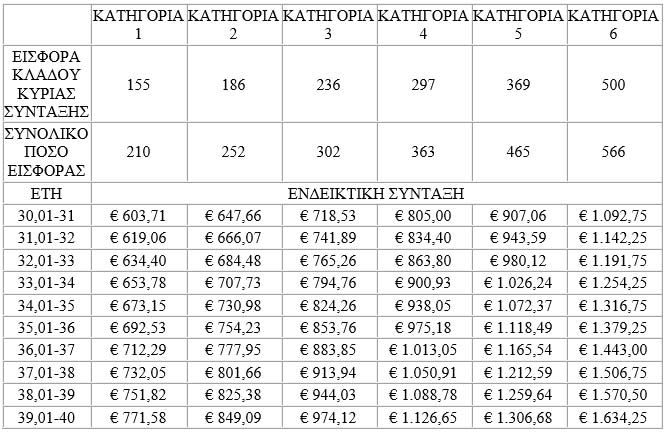 | | ΚΑΤΗΓΟΡΙΑ 1 | ΚΑΤΗΓΟΡΙΑ 2 | ΚΑΤΗΓΟΡΙΑ 3 | ΚΑΤΗΓΟΡΙΑ 4 | ΚΑΤΗΓΟΡΙΑ 5 | ΚΑΤΗΓΟΡΙΑ 6 |
|---|---|---|---|---|---|---|
| ΕΙΣΦΟΡΑ ΚΛΑΔΟΥ ΚΥΡΙΑΣ ΣΥΝΤΑΞΗΣ | 155 | 186 | 236 | 297 | 369 | 500 |
| ΣΥΝΟΛΙΚΟ ΠΟΣΟ ΕΙΣΦΟΡΑΣ | 210 | 252 | 302 | 363 | 465 | 566 |
| ΕΤΗ | ΕΝΔΕΙΚΤΙΚΗ ΣΥΝΤΑΞΗ | | | | | |
| 30,01-31 | € 603,71 | € 647,66 | € 718,53 | € 805,00 | € 907,06 | € 1.092,75 |
| 31,01-32 | € 619,06 | € 666,07 | € 741,89 | € 834,40 | € 943,59 | € 1.142,25 |
| 32,01-33 | € 634,40 | € 684,48 | € 765,26 | € 863,80 | € 980,12 | € 1.191,75 |
| 33,01-34 | € 653,78 | € 707,73 | € 794,76 | € 900,93 | € 1.026,24 | € 1.254,25 |
| 34,01-35 | € 673,15 | € 730,98 | € 824,26 | € 938,05 | € 1.072,37 | € 1.316,75 |
| 35,01-36 | € 692,53 | € 754,23 | € 853,76 | € 975,18 | € 1.118,49 | € 1.379,25 |
| 36,01-37 | € 712,29 | € 777,95 | € 883,85 | € 1.013,05 | € 1.165,54 | € 1.443,00 |
| 37,01-38 | € 732,05 | € 801,66 | € 913,94 | € 1.050,91 | € 1.212,59 | € 1.506,75 |
| 38,01-39 | € 751,82 | € 825,38 | € 944,03 | € 1.088,78 | € 1.259,64 | € 1.570,50 |
| 39,01-40 | € 771,58 | € 849,09 | € 974,12 | € 1.126,65 | € 1.306,68 | € 1.634,25 |